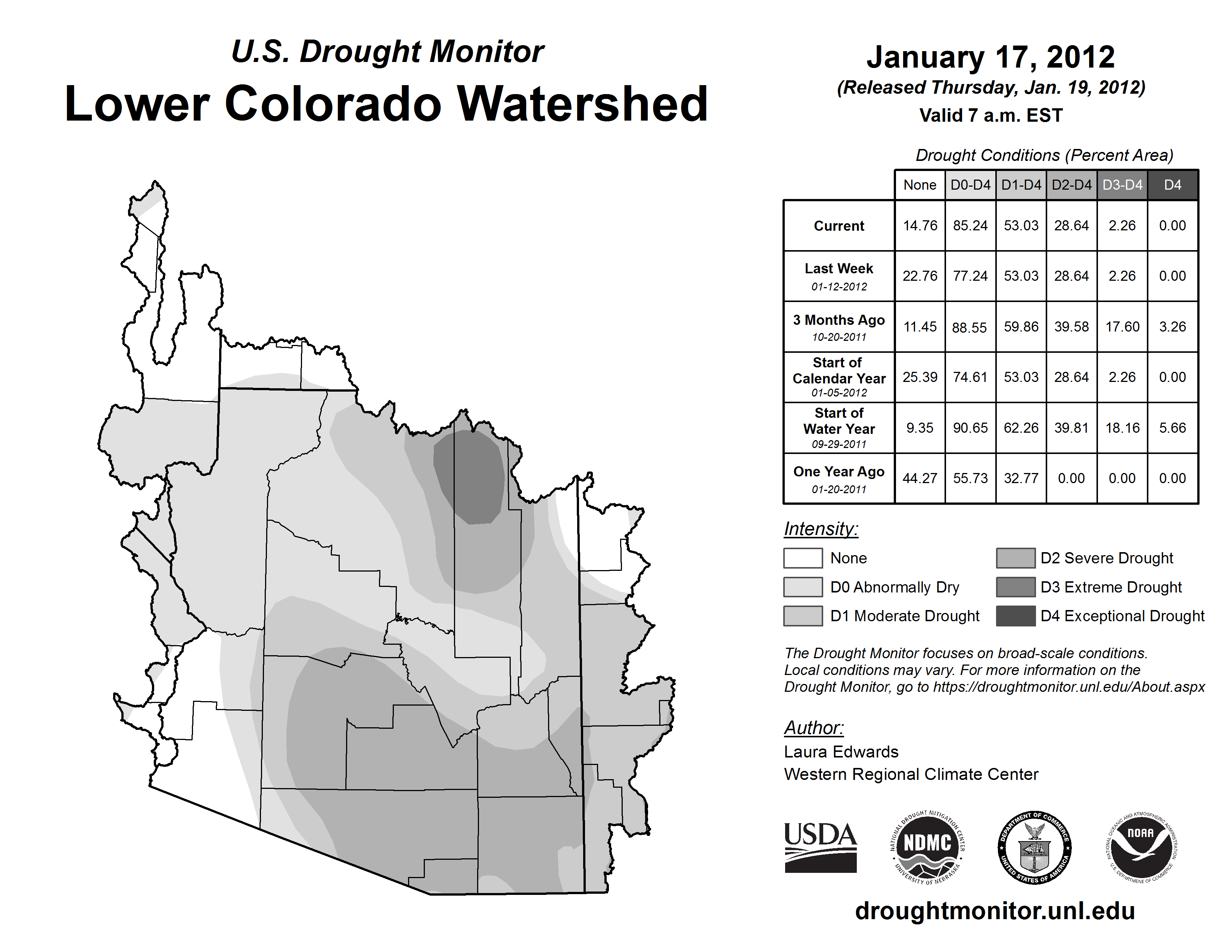 U.S. Drought Monitor
Lower Colorado Watershed

January 17, 2012
(Released Thursday, Jan. 19, 2012)
Valid 7 a.m. EST

Drought Conditions (Percent Area)

| | None | D0-D4 | D1-D4 | D2-D4 | D3-D4 | D4 |
|---|---|---|---|---|---|---|
| Current | 14.76 | 85.24 | 53.03 | 28.64 | 2.26 | 0.00 |
| Last Week 01-12-2012 | 22.76 | 77.24 | 53.03 | 28.64 | 2.26 | 0.00 |
| 3 Months Ago 10-20-2011 | 11.45 | 88.55 | 59.86 | 39.58 | 17.60 | 3.26 |
| Start of Calendar Year 01-05-2012 | 25.39 | 74.61 | 53.03 | 28.64 | 2.26 | 0.00 |
| Start of Water Year 09-29-2011 | 9.35 | 90.65 | 62.26 | 39.81 | 18.16 | 5.66 |
| One Year Ago 01-20-2011 | 44.27 | 55.73 | 32.77 | 0.00 | 0.00 | 0.00 |

Intensity:
None
D0 Abnormally Dry
D1 Moderate Drought
D2 Severe Drought
D3 Extreme Drought
D4 Exceptional Drought

The Drought Monitor focuses on broad-scale conditions. Local conditions may vary. For more information on the Drought Monitor, go to https://droughtmonitor.unl.edu/About.aspx

Author:
Laura Edwards
Western Regional Climate Center

USDA
NATIONAL DROUGHT MITIGATION CENTER NDMC UNIVERSITY OF NEBRASKA
DEPARTMENT OF COMMERCE UNITED STATES OF AMERICA
NATIONAL OCEANIC AND ATMOSPHERIC ADMINISTRATION NOAA U.S. DEPARTMENT OF COMMERCE

droughtmonitor.unl.edu